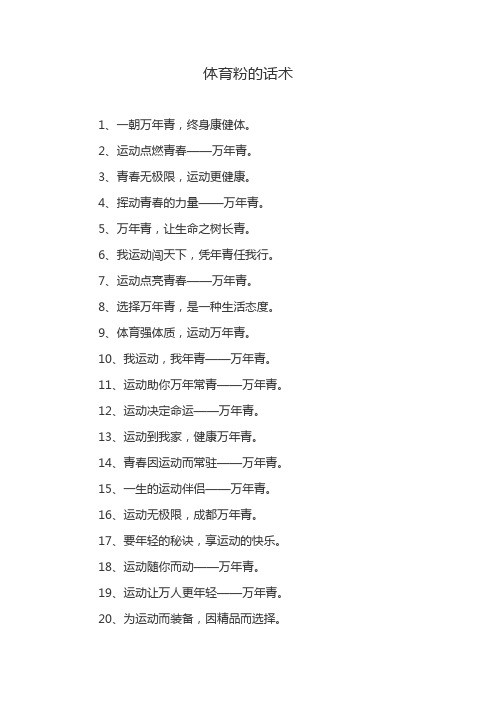 体育粉的话术

1、一朝万年青，终身康健体。

2、运动点燃青春——万年青。

3、青春无极限，运动更健康。

4、挥动青春的力量——万年青。

5、万年青，让生命之树长青。

6、我运动闯天下，凭年青任我行。

7、运动点亮青春——万年青。

8、选择万年青，是一种生活态度。

9、体育强体质，运动万年青。

10、我运动，我年青——万年青。

11、运动助你万年常青——万年青。

12、运动决定命运——万年青。

13、运动到我家，健康万年青。

14、青春因运动而常驻——万年青。

15、一生的运动伴侣——万年青。

16、运动无极限，成都万年青。

17、要年轻的秘诀，享运动的快乐。

18、运动随你而动——万年青。

19、运动让万人更年轻——万年青。

20、为运动而装备，因精品而选择。